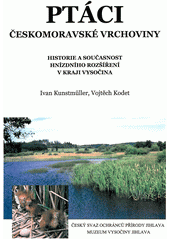 PTÁCI
ČESKOMORAVSKÉ VRCHOVINY

HISTORIE A SOUČASNOST
HNÍZDNÍHO ROZŠÍŘENÍ
V KRAJI VYSOČINA

Ivan Kunstmüller, Vojtěch Kodet

ČESKÝ SVAZ OCHRÁNCŮ PŘÍRODY JIHLAVA
MUZEUM VYSOČINY JIHLAVA